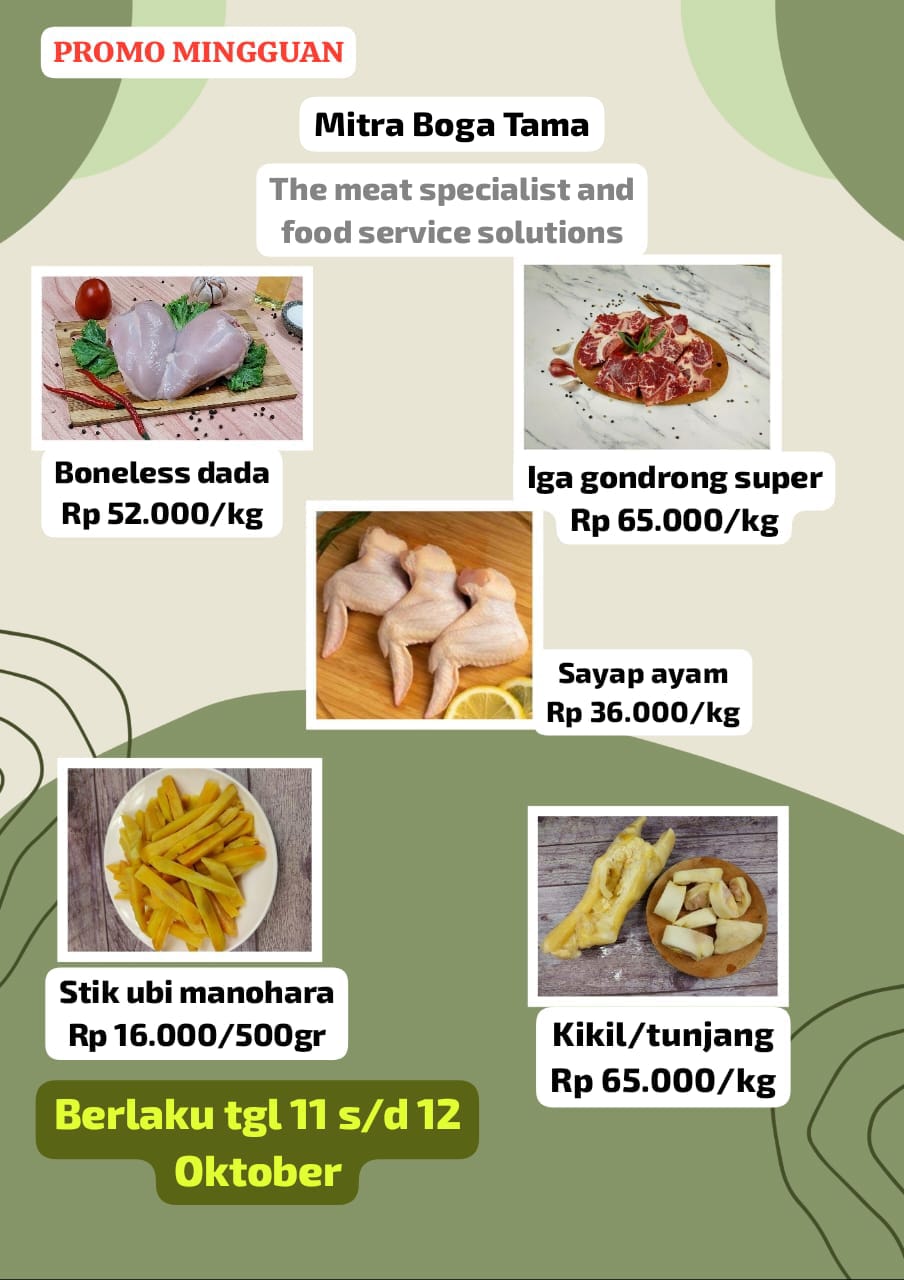 PROMO MINGGUAN

Mitra Boga Tama

The meat specialist and food service solutions

Boneless dada
Rp 52.000/kg

Iga gondrong super
Rp 65.000/kg

Sayap ayam
Rp 36.000/kg

Stik ubi manohara
Rp 16.000/500gr

Kikil/tunjang
Rp 65.000/kg

Berlaku tgl 11 s/d 12 Oktober